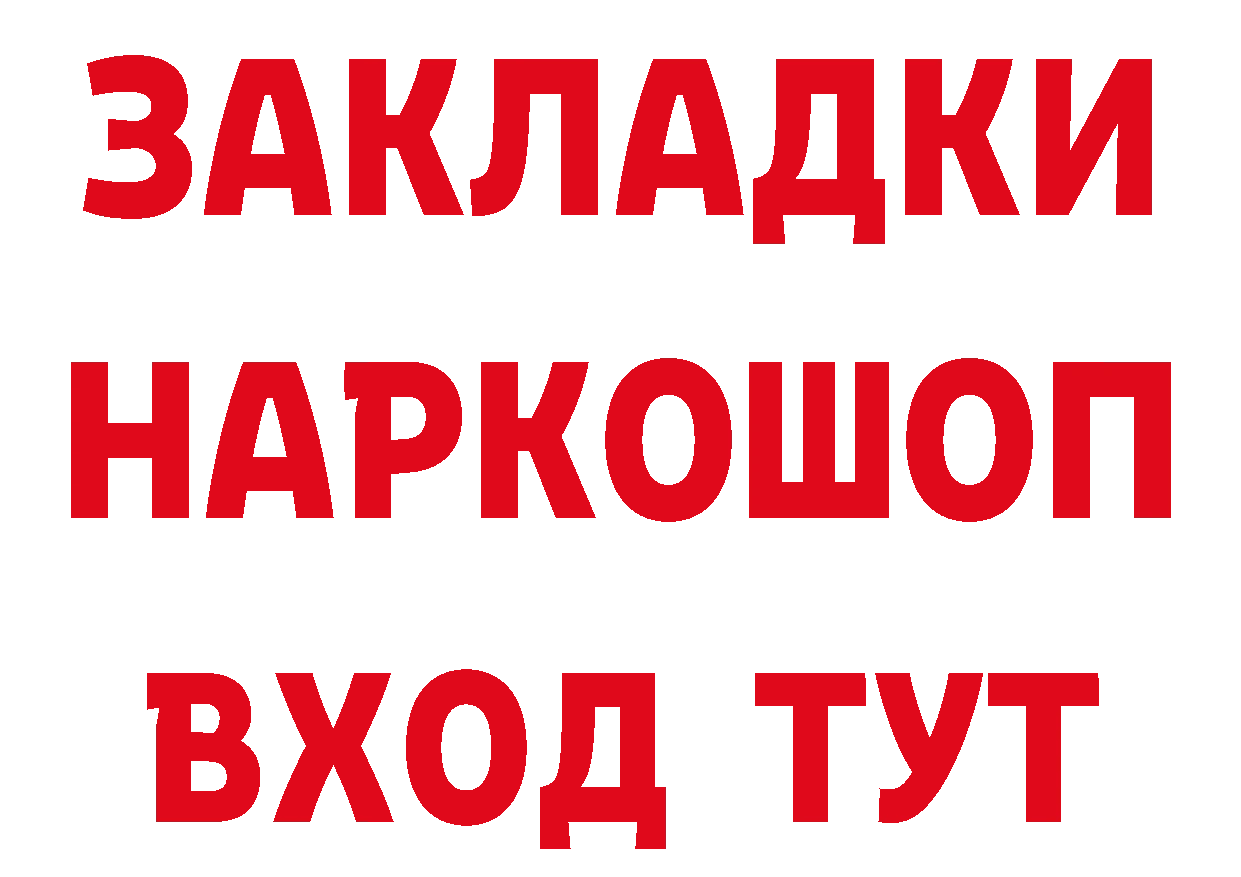 ЗАКЛАДКИ НАРКОШОП ВХОД ТУТ